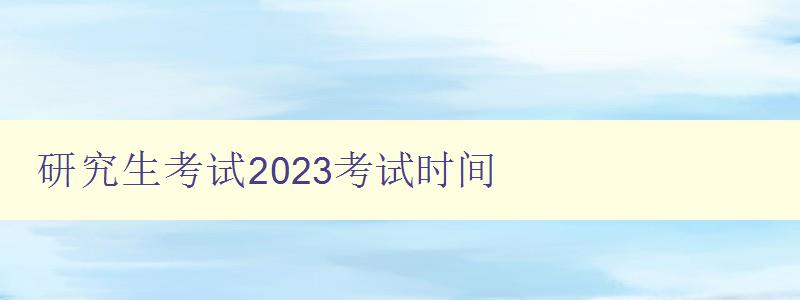 研究生考试2023考试时间